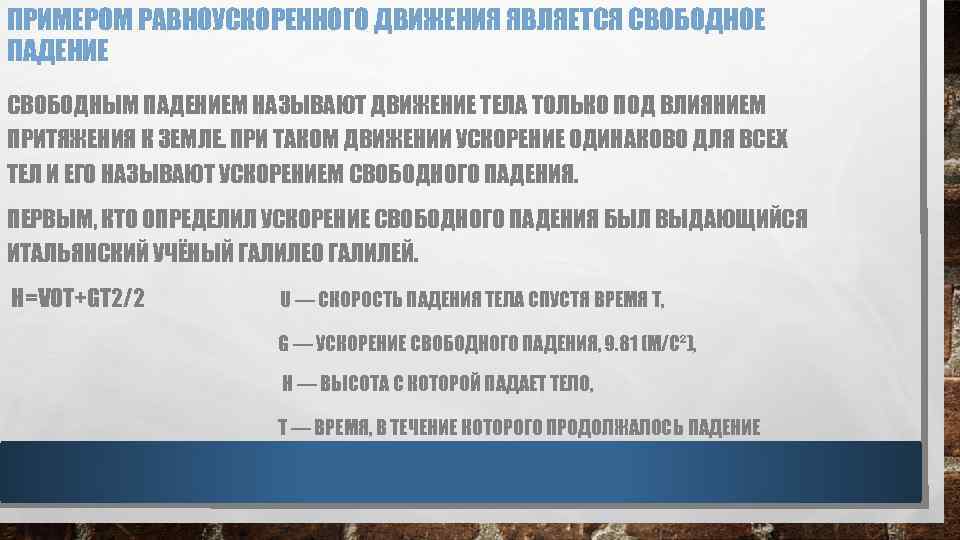 ПРИМЕРОМ РАВНОУСКОРЕННОГО ДВИЖЕНИЯ ЯВЛЯЕТСЯ СВОБОДНОЕ ПАДЕНИЕ

СВОБОДНЫМ ПАДЕНИЕМ НАЗЫВАЮТ ДВИЖЕНИЕ ТЕЛА ТОЛЬКО ПОД ВЛИЯНИЕМ ПРИТЯЖЕНИЯ К ЗЕМЛЕ. ПРИ ТАКОМ ДВИЖЕНИИ УСКОРЕНИЕ ОДИНАКОВО ДЛЯ ВСЕХ ТЕЛ И ЕГО НАЗЫВАЮТ УСКОРЕНИЕМ СВОБОДНОГО ПАДЕНИЯ.

ПЕРВЫМ, КТО ОПРЕДЕЛИЛ УСКОРЕНИЕ СВОБОДНОГО ПАДЕНИЯ БЫЛ ВЫДАЮЩИЙСЯ ИТАЛЬЯНСКИЙ УЧЁНЫЙ ГАЛИЛЕО ГАЛИЛЕЙ.

H=VOT+GT2/2

U — СКОРОСТЬ ПАДЕНИЯ ТЕЛА СПУСТЯ ВРЕМЯ T,

G — УСКОРЕНИЕ СВОБОДНОГО ПАДЕНИЯ, 9.81 (М/С²),

H — ВЫСОТА С КОТОРОЙ ПАДАЕТ ТЕЛО,

T — ВРЕМЯ, В ТЕЧЕНИЕ КОТОРОГО ПРОДОЛЖАЛОСЬ ПАДЕНИЕ